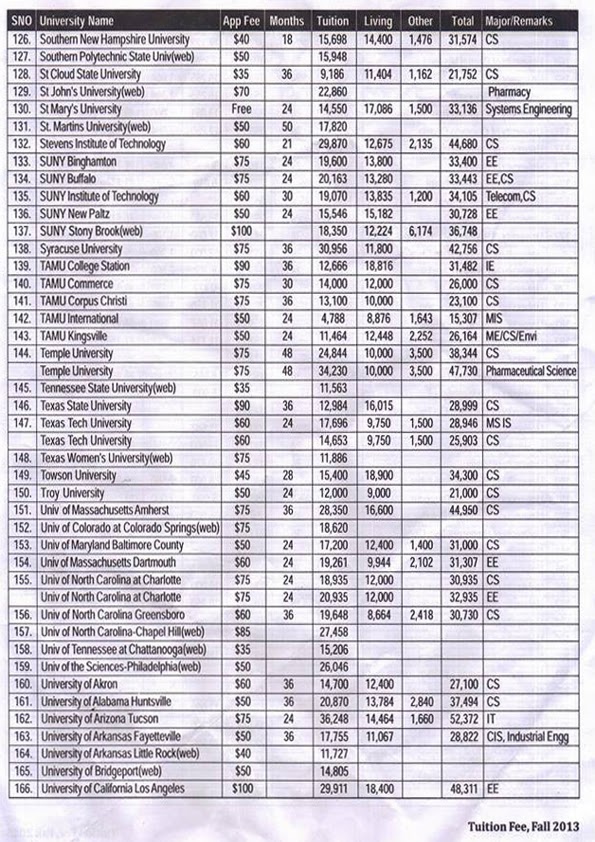 | SNO | University Name | App Fee | Months | Tuition | Living | Other | Total | Major/Remarks |
|---|---|---|---|---|---|---|---|---|
| 126. | Southern New Hampshire University | $40 | 18 | 15,698 | 14,400 | 1,476 | 31,574 | CS |
| 127. | Southern Polytechnic State Univ(web) | $50 | | 15,948 | | | | |
| 128. | St Cloud State University | $35 | 36 | 9,186 | 11,404 | 1,162 | 21,752 | CS |
| 129. | St John's University(web) | $70 | | 22,860 | | | | Pharmacy |
| 130. | St Mary's University | Free | 24 | 14,550 | 17,086 | 1,500 | 33,136 | Systems Engineering |
| 131. | St. Martins University(web) | $50 | 50 | 17,820 | | | | |
| 132. | Stevens Institute of Technology | $60 | 21 | 29,870 | 12,675 | 2,135 | 44,680 | CS |
| 133. | SUNY Binghamton | $75 | 24 | 19,600 | 13,800 | | 33,400 | EE |
| 134. | SUNY Buffalo | $75 | 24 | 20,163 | 13,280 | | 33,443 | EE,CS |
| 135. | SUNY Institute of Technology | $60 | 30 | 19,070 | 13,835 | 1,200 | 34,105 | Telecom,CS |
| 136. | SUNY New Paltz | $50 | 24 | 15,546 | 15,182 | | 30,728 | EE |
| 137. | SUNY Stony Brook(web) | $100 | | 18,350 | 12,224 | 6,174 | 36,748 | |
| 138. | Syracuse University | $75 | 36 | 30,956 | 11,800 | | 42,756 | CS |
| 139. | TAMU College Station | $90 | 36 | 12,666 | 18,816 | | 31,482 | IE |
| 140. | TAMU Commerce | $75 | 30 | 14,000 | 12,000 | | 26,000 | CS |
| 141. | TAMU Corpus Christi | $75 | 36 | 13,100 | 10,000 | | 23,100 | CS |
| 142. | TAMU International | $50 | 24 | 4,788 | 8,876 | 1,643 | 15,307 | MIS |
| 143. | TAMU Kingsville | $50 | 24 | 11,464 | 12,448 | 2,252 | 26,164 | ME/CS/Envi |
| 144. | Temple University | $75 | 48 | 24,844 | 10,000 | 3,500 | 38,344 | CS |
| | Temple University | $75 | 48 | 34,230 | 10,000 | 3,500 | 47,730 | Pharmaceutical Science |
| 145. | Tennessee State University(web) | $35 | | 11,563 | | | | |
| 146. | Texas State University | $90 | 36 | 12,984 | 16,015 | | 28,999 | CS |
| 147. | Texas Tech University | $60 | 24 | 17,696 | 9,750 | 1,500 | 28,946 | MS IS |
| | Texas Tech University | $60 | | 14,653 | 9,750 | 1,500 | 25,903 | CS |
| 148. | Texas Women's University(web) | $75 | | 11,886 | | | | |
| 149. | Towson University | $45 | 28 | 15,400 | 18,900 | | 34,300 | CS |
| 150. | Troy University | $50 | 24 | 12,000 | 9,000 | | 21,000 | CS |
| 151. | Univ of Massachusetts Amherst | $75 | 36 | 28,350 | 16,600 | | 44,950 | CS |
| 152. | Univ of Colorado at Colorado Springs(web) | $75 | | 18,620 | | | | |
| 153. | Univ of Maryland Baltimore County | $50 | 24 | 17,200 | 12,400 | 1,400 | 31,000 | CS |
| 154. | Univ of Massachusetts Dartmouth | $60 | 24 | 19,261 | 9,944 | 2,102 | 31,307 | EE |
| 155. | Univ of North Carolina at Charlotte | $75 | 24 | 18,935 | 12,000 | | 30,935 | CS |
| | Univ of North Carolina at Charlotte | $75 | 24 | 20,935 | 12,000 | | 32,935 | EE |
| 156. | Univ of North Carolina Greensboro | $60 | 36 | 19,648 | 8,664 | 2,418 | 30,730 | CS |
| 157. | Univ of North Carolina-Chapel Hill(web) | $85 | | 27,458 | | | | |
| 158. | Univ of Tennessee at Chattanooga(web) | $35 | | 15,206 | | | | |
| 159. | Univ of the Sciences-Philadelphia(web) | $50 | | 26,046 | | | | |
| 160. | University of Akron | $60 | 36 | 14,700 | 12,400 | | 27,100 | CS |
| 161. | University of Alabama Huntsville | $50 | 36 | 20,870 | 13,784 | 2,840 | 37,494 | CS |
| 162. | University of Arizona Tucson | $75 | 24 | 36,248 | 14,464 | 1,660 | 52,372 | IT |
| 163. | University of Arkansas Fayetteville | $50 | 36 | 17,755 | 11,067 | | 28,822 | CIS, Industrial Engg |
| 164. | University of Arkansas Little Rock(web) | $40 | | 11,727 | | | | |
| 165. | University of Bridgeport(web) | $50 | | 14,805 | | | | |
| 166. | University of California Los Angeles | $100 | | 29,911 | 18,400 | | 48,311 | EE |

Tuition Fee, Fall 2013